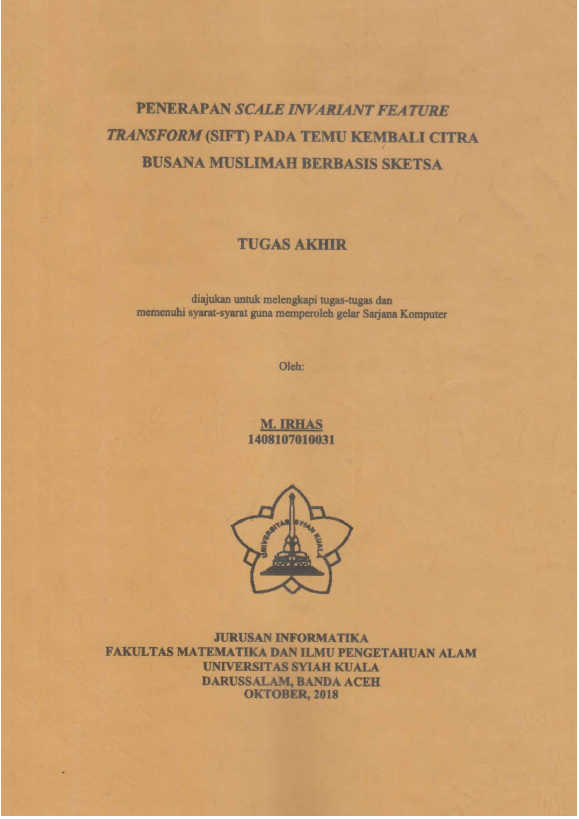 PENERAPAN SCALE INVARIANT FEATURE TRANSFORM (SIFT) PADA TEMU KEMBALI CITRA BUSANA MUSLIMAH BERBASIS SKETSA

TUGAS AKHIR

diajukan untuk melengkapi tugas-tugas dan memenuhi syarat-syarat guna memperoleh gelar Sarjana Komputer

Oleh:

M. IRHAS
1408107010031

UNIVERSITAS SYIAH KUALA

JURUSAN INFORMATIKA
FAKULTAS MATEMATIKA DAN ILMU PENGETAHUAN ALAM
UNIVERSITAS SYIAH KUALA
DARUSSALAM, BANDA ACEH
OKTOBER, 2018